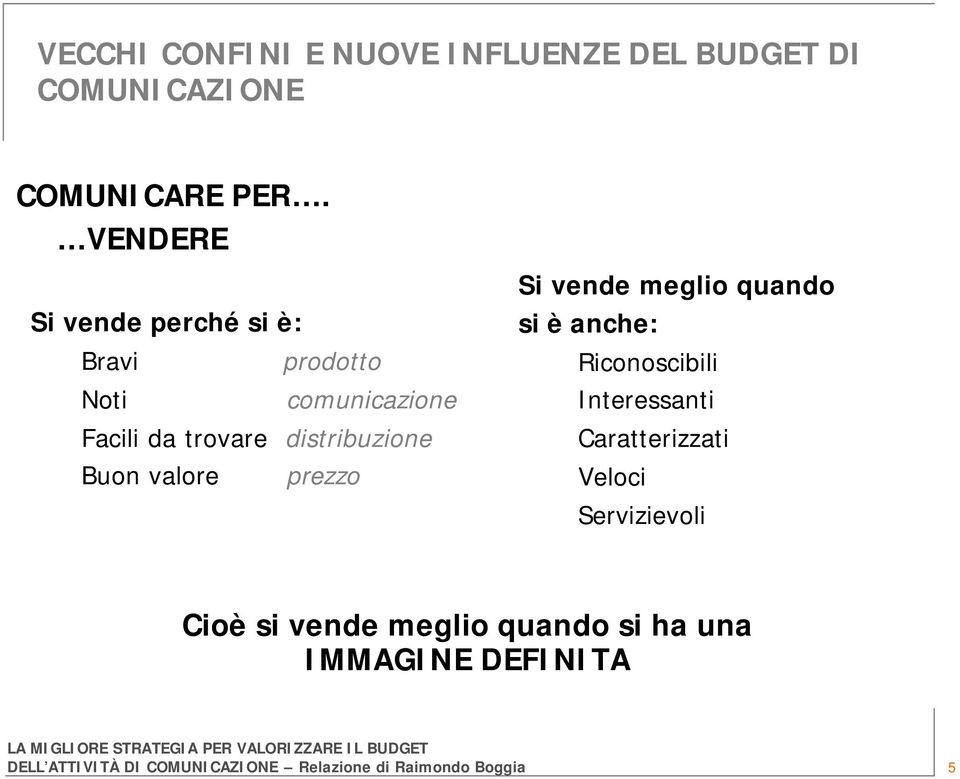 VECCHI CONFINI E NUOVE INFLUENZE DEL BUDGET DI COMUNICAZIONE

COMUNICARE PER….
…VENDERE

Si vende perché si è:
Bravi prodotto
Noti comunicazione
Facili da trovare distribuzione
Buon valore prezzo

Si vende meglio quando si è anche:
Riconoscibili
Interessanti
Caratterizzati
Veloci
Servizievoli

Cioè si vende meglio quando si ha una IMMAGINE DEFINITA

LA MIGLIORE STRATEGIA PER VALORIZZARE IL BUDGET DELL'ATTIVITÀ DI COMUNICAZIONE – Relazione di Raimondo Boggia

5